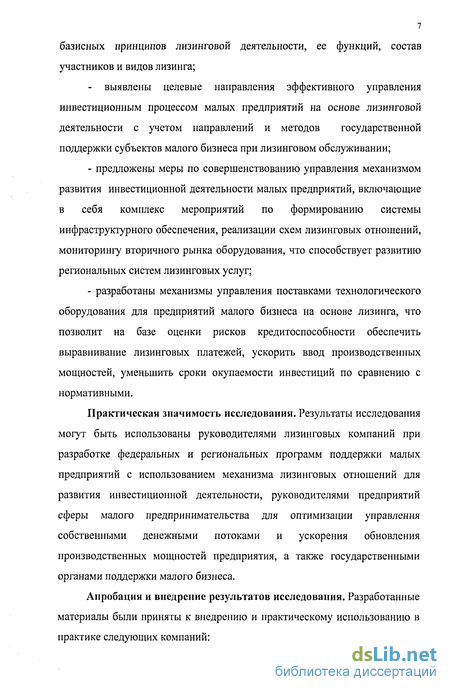 7

базисных принципов лизинговой деятельности, ее функций, состав участников и видов лизинга;

- выявлены целевые направления эффективного управления инвестиционным процессом малых предприятий на основе лизинговой деятельности с учетом направлений и методов государственной поддержки субъектов малого бизнеса при лизинговом обслуживании;

- предложены меры по совершенствованию управления механизмом развития инвестиционной деятельности малых предприятий, включающие в себя комплекс мероприятий по формированию системы инфраструктурного обеспечения, реализации схем лизинговых отношений, мониторингу вторичного рынка оборудования, что способствует развитию региональных систем лизинговых услуг;

- разработаны механизмы управления поставками технологического оборудования для предприятий малого бизнеса на основе лизинга, что позволит на базе оценки рисков кредитоспособности обеспечить выравнивание лизинговых платежей, ускорить ввод производственных мощностей, уменьшить сроки окупаемости инвестиций по сравнению с нормативными.

Практическая значимость исследования. Результаты исследования могут быть использованы руководителями лизинговых компаний при разработке федеральных и региональных программ поддержки малых предприятий с использованием механизма лизинговых отношений для развития инвестиционной деятельности, руководителями предприятий сферы малого предпринимательства для оптимизации управления собственными денежными потоками и ускорения обновления производственных мощностей предприятия, а также государственными органами поддержки малого бизнеса.

Апробация и внедрение результатов исследования. Разработанные материалы были приняты к внедрению и практическому использованию в практике следующих компаний:

dsLib.net
библиотека диссертаций